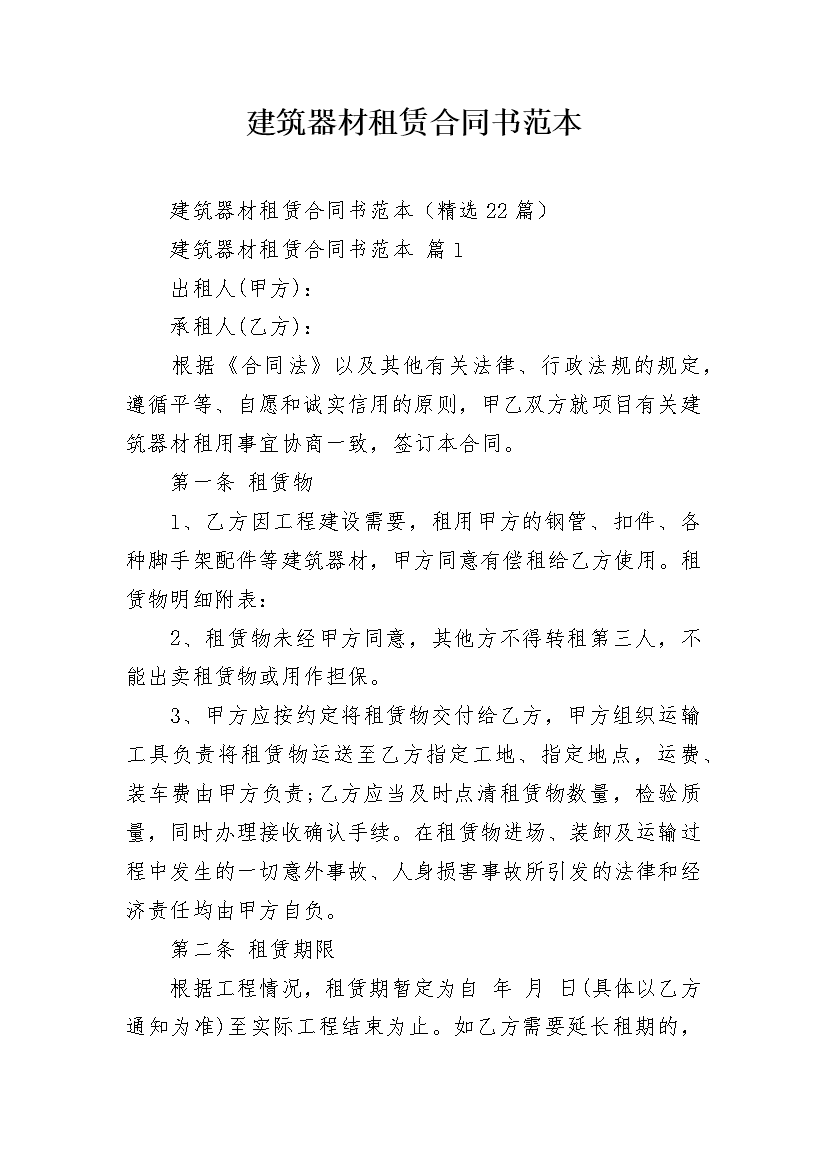 建筑器材租赁合同书范本

建筑器材租赁合同书范本（精选22篇）

建筑器材租赁合同书范本 篇1

出租人(甲方)：

承租人(乙方)：

根据《合同法》以及其他有关法律、行政法规的规定，遵循平等、自愿和诚实信用的原则，甲乙双方就项目有关建筑器材租用事宜协商一致，签订本合同。

第一条 租赁物

1、乙方因工程建设需要，租用甲方的钢管、扣件、各种脚手架配件等建筑器材，甲方同意有偿租给乙方使用。租赁物明细附表：

2、租赁物未经甲方同意，其他方不得转租第三人，不能出卖租赁物或用作担保。

3、甲方应按约定将租赁物交付给乙方，甲方组织运输工具负责将租赁物运送至乙方指定工地、指定地点，运费、装车费由甲方负责;乙方应当及时点清租赁物数量，检验质量，同时办理接收确认手续。在租赁物进场、装卸及运输过程中发生的一切意外事故、人身损害事故所引发的法律和经济责任均由甲方自负。

第二条 租赁期限

根据工程情况，租赁期暂定为自 年 月 日(具体以乙方通知为准)至实际工程结束为止。如乙方需要延长租期的，